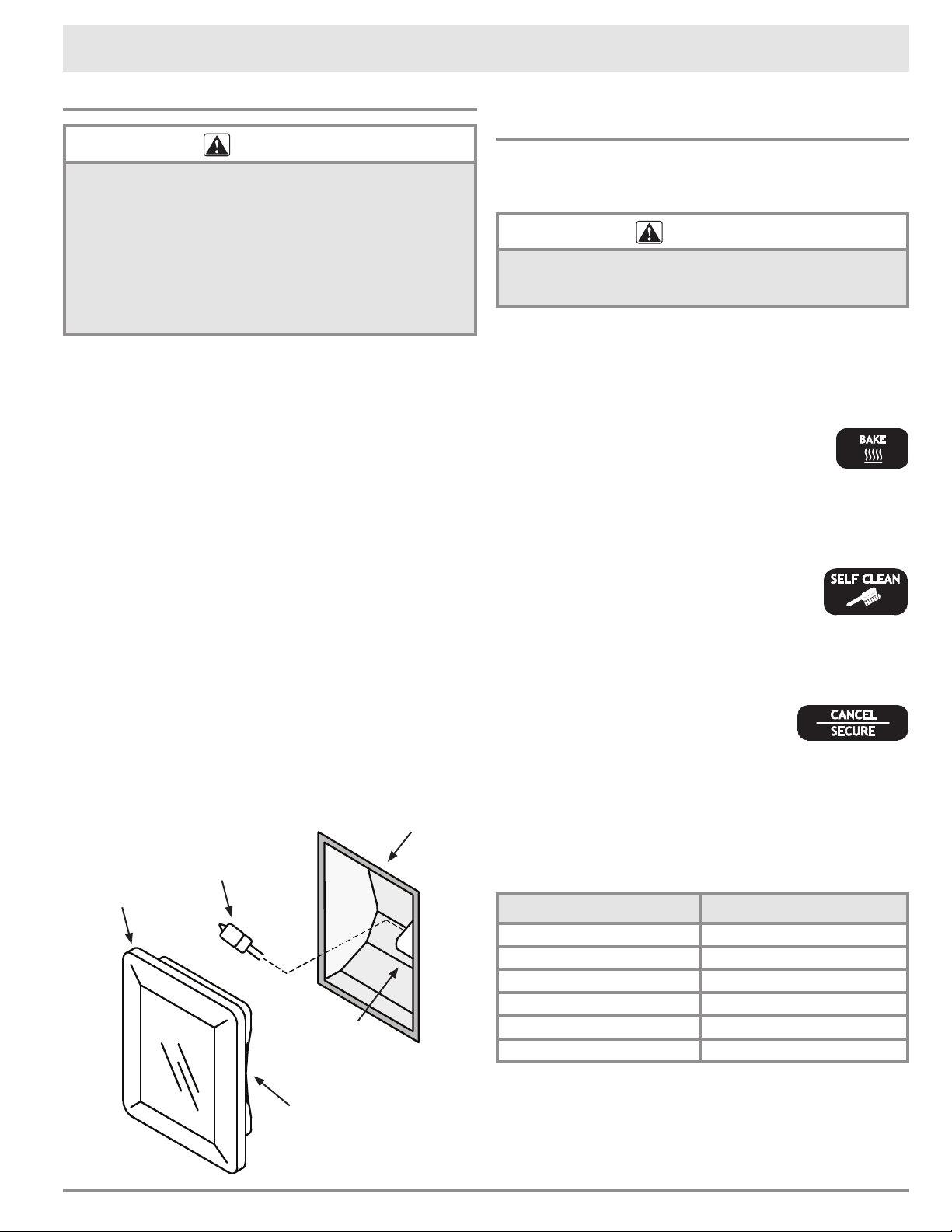 BAKE

SELF CLEAN

CANCEL
SECURE